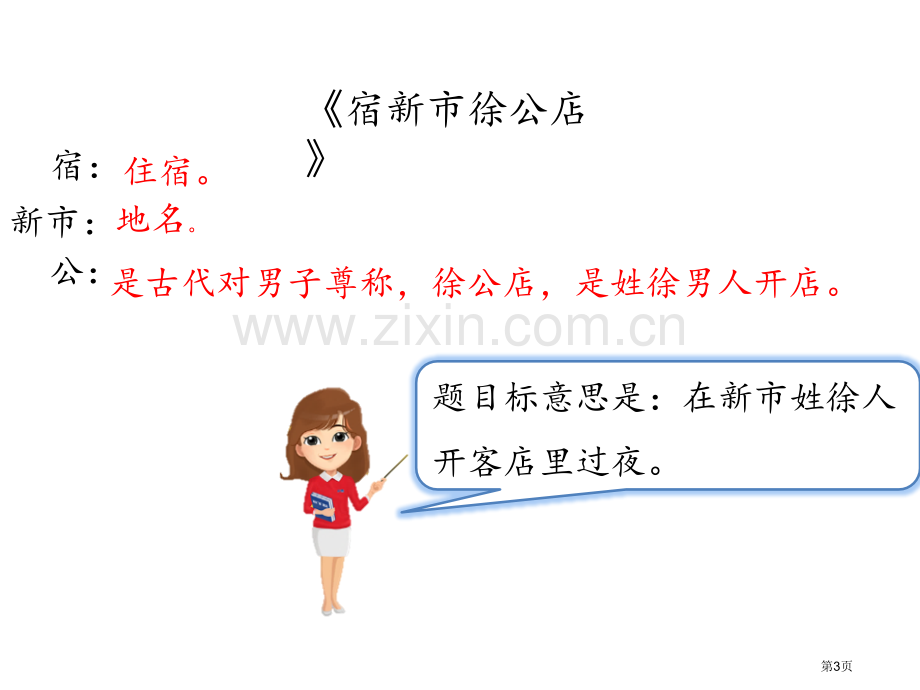 《宿新市徐公店》

宿：住宿。

新市：地名。

公：是古代对男子尊称，徐公店，是姓徐男人开店。

www.zixin.com.cn

题目标意思是：在新市姓徐人开客店里过夜。

第3页